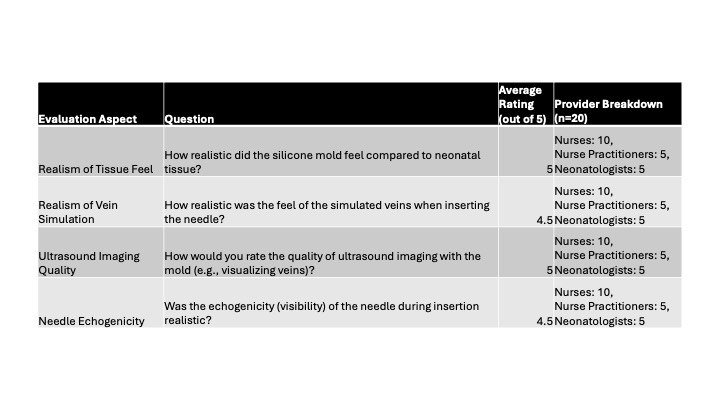 | Evaluation Aspect | Question | Average Rating (out of 5) | Provider Breakdown (n=20) |
|---|---|---|---|
| Realism of Tissue Feel | How realistic did the silicone mold feel compared to neonatal tissue? | 5 | Nurses: 10, Nurse Practitioners: 5, Neonatologists: 5 |
| Realism of Vein Simulation | How realistic was the feel of the simulated veins when inserting the needle? | 4.5 | Nurses: 10, Nurse Practitioners: 5, Neonatologists: 5 |
| Ultrasound Imaging Quality | How would you rate the quality of ultrasound imaging with the mold (e.g., visualizing veins)? | 5 | Nurses: 10, Nurse Practitioners: 5, Neonatologists: 5 |
| Needle Echogenicity | Was the echogenicity (visibility) of the needle during insertion realistic? | 4.5 | Nurses: 10, Nurse Practitioners: 5, Neonatologists: 5 |